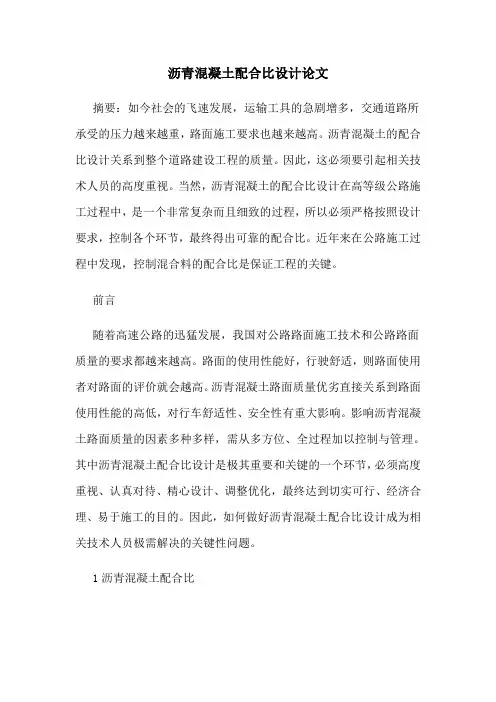 沥青混凝土配合比设计论文

摘要：如今社会的飞速发展，运输工具的急剧增多，交通道路所承受的压力越来越重，路面施工要求也越来越高。沥青混凝土的配合比设计关系到整个道路建设工程的质量。因此，这必须要引起相关技术人员的高度重视。当然，沥青混凝土的配合比设计在高等级公路施工过程中，是一个非常复杂而且细致的过程，所以必须严格按照设计要求，控制各个环节，最终得出可靠的配合比。近年来在公路施工过程中发现，控制混合料的配合比是保证工程的关键。

前言

随着高速公路的迅猛发展，我国对公路路面施工技术和公路路面质量的要求都越来越高。路面的使用性能好，行驶舒适，则路面使用者对路面的评价就会越高。沥青混凝土路面质量优劣直接关系到路面使用性能的高低，对行车舒适性、安全性有重大影响。影响沥青混凝土路面质量的因素多种多样，需从多方位、全过程加以控制与管理。其中沥青混凝土配合比设计是极其重要和关键的一个环节，必须高度重视、认真对待、精心设计、调整优化，最终达到切实可行、经济合理、易于施工的目的。因此，如何做好沥青混凝土配合比设计成为相关技术人员极需解决的关键性问题。

1 沥青混凝土配合比